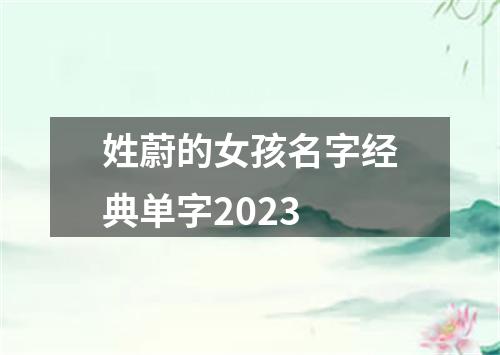 姓蔚的女孩名字经典单字2023